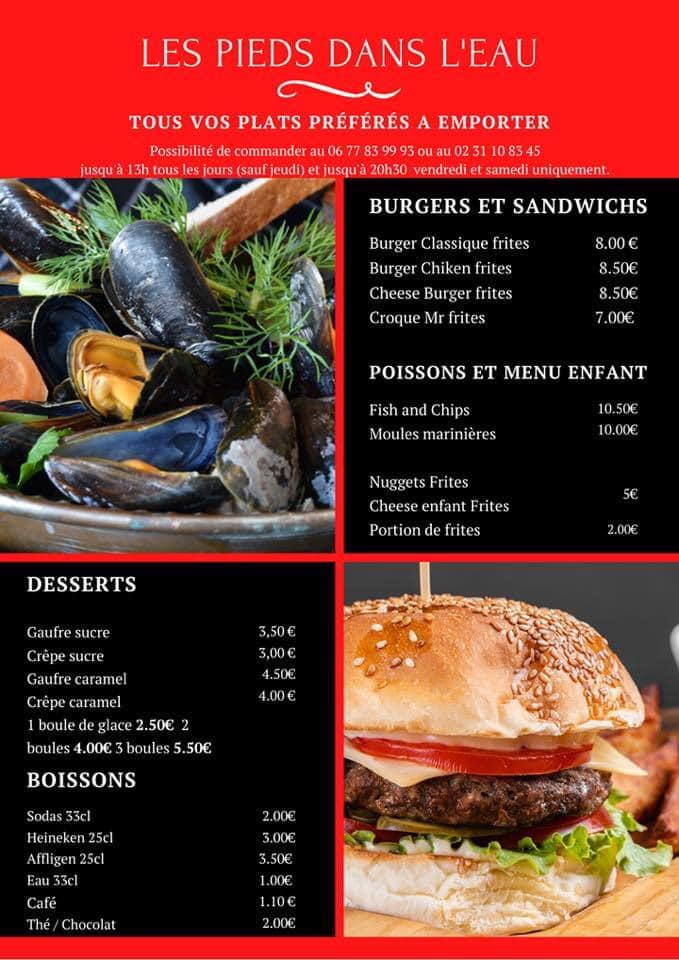 LES PIEDS DANS L'EAU

TOUS VOS PLATS PRÉFÉRÉS A EMPORTER

Possibilité de commander au 06 77 83 99 93 ou au 02 31 10 83 45 jusqu'à 13h tous les jours (sauf jeudi) et jusqu'à 20h30 vendredi et samedi uniquement.

BURGERS ET SANDWICHS

Burger Classique frites 8.00 €
Burger Chiken frites 8.50€
Cheese Burger frites 8.50€
Croque Mr frites 7.00€

POISSONS ET MENU ENFANT

Fish and Chips 10.50€
Moules marinières 10.00€

Nuggets Frites
Cheese enfant Frites 5€
Portion de frites 2.00€

DESSERTS

Gaufre sucre 3,50 €
Crêpe sucre 3,00 €
Gaufre caramel 4.50€
Crêpe caramel 4.00 €
1 boule de glace 2.50€ 2 boules 4.00€ 3 boules 5.50€

BOISSONS

Sodas 33cl 2.00€
Heineken 25cl 3.00€
Affligen 25cl 3.50€
Eau 33cl 1.00€
Café 1.10 €
Thé / Chocolat 2.00€